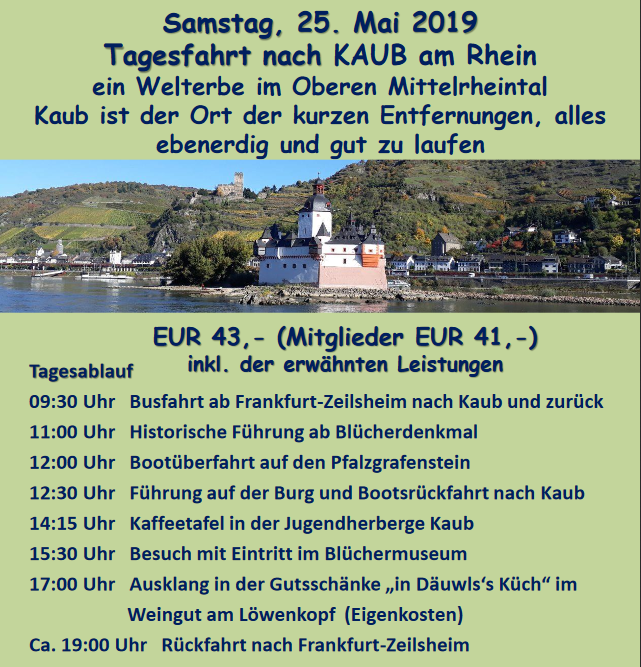 Samstag, 25. Mai 2019
Tagesfahrt nach KAUB am Rhein
ein Welterbe im Oberen Mittelrheintal
Kaub ist der Ort der kurzen Entfernungen, alles ebenerdig und gut zu laufen

EUR 43,- (Mitglieder EUR 41,-)
inkl. der erwähnten Leistungen

Tagesablauf

09:30 Uhr Busfahrt ab Frankfurt-Zeilsheim nach Kaub und zurück
11:00 Uhr Historische Führung ab Blücherdenkmal
12:00 Uhr Bootüberfahrt auf den Pfalzgrafenstein
12:30 Uhr Führung auf der Burg und Bootsrückfahrt nach Kaub
14:15 Uhr Kaffeetafel in der Jugendherberge Kaub
15:30 Uhr Besuch mit Eintritt im Blüchermuseum
17:00 Uhr Ausklang in der Gutsschänke „in Däuwls‘s Küch“ im Weingut am Löwenkopf (Eigenkosten)
Ca. 19:00 Uhr Rückfahrt nach Frankfurt-Zeilsheim